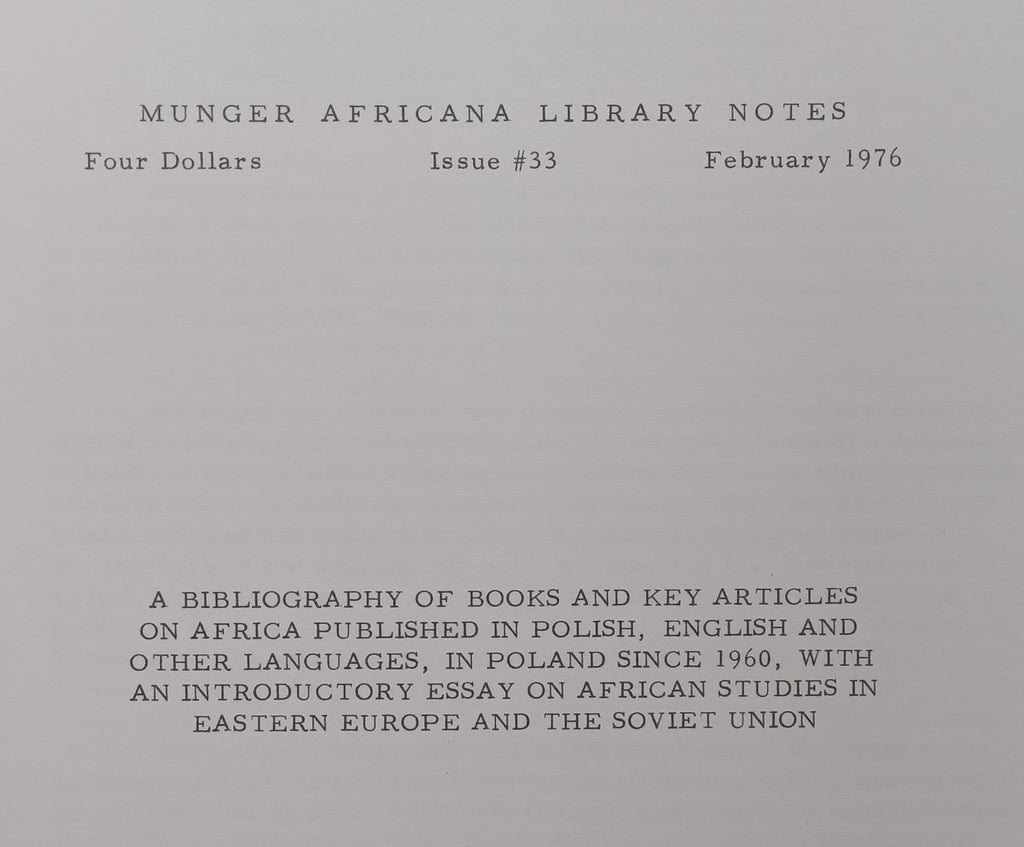 MUNGER AFRICANA LIBRARY NOTES

Four Dollars Issue #33 February 1976

A BIBLIOGRAPHY OF BOOKS AND KEY ARTICLES ON AFRICA PUBLISHED IN POLISH, ENGLISH AND OTHER LANGUAGES, IN POLAND SINCE 1960, WITH AN INTRODUCTORY ESSAY ON AFRICAN STUDIES IN EASTERN EUROPE AND THE SOVIET UNION